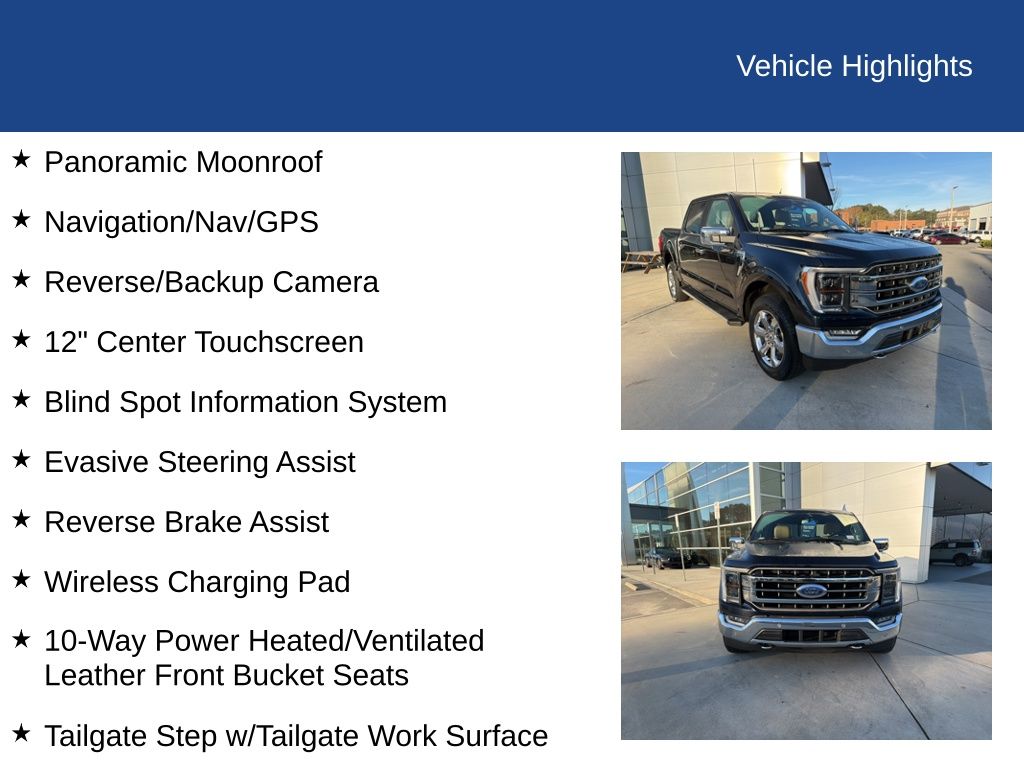 Vehicle Highlights

★ Panoramic Moonroof

★ Navigation/Nav/GPS

★ Reverse/Backup Camera

★ 12" Center Touchscreen

★ Blind Spot Information System

★ Evasive Steering Assist

★ Reverse Brake Assist

★ Wireless Charging Pad

★ 10-Way Power Heated/Ventilated Leather Front Bucket Seats

★ Tailgate Step w/Tailgate Work Surface